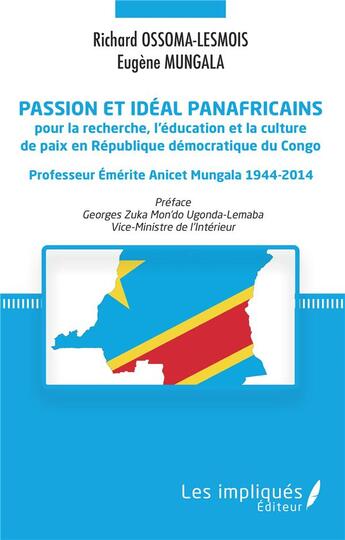 Richard OSSOMA-LESMOIS
Eugène MUNGALA

PASSION ET IDÉAL PANAFRICAINS
pour la recherche, l'éducation et la culture de paix en République démocratique du Congo

Professeur Émérite Anicet Mungala 1944-2014

Préface
Georges Zuka Mon'do Ugonda-Lemaba
Vice-Ministre de l'Intérieur

Les impliqués
Éditeur